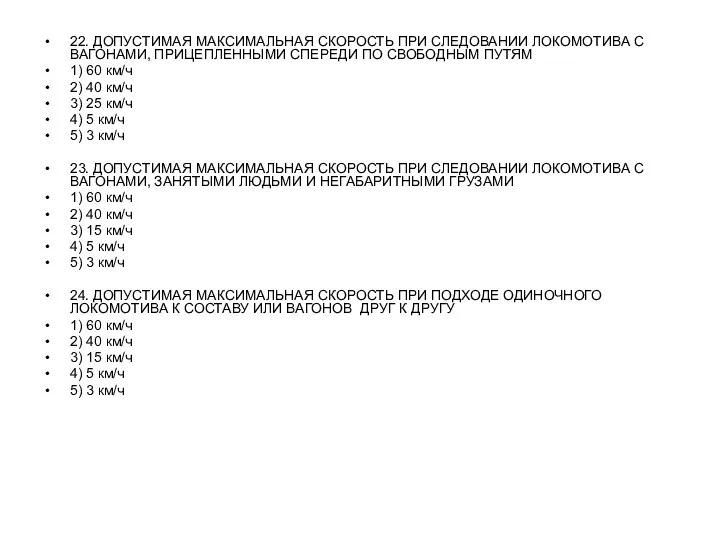 • 22. ДОПУСТИМАЯ МАКСИМАЛЬНАЯ СКОРОСТЬ ПРИ СЛЕДОВАНИИ ЛОКОМОТИВА С ВАГОНАМИ, ПРИЦЕПЛЕННЫМИ СПЕРЕДИ ПО СВОБОДНЫМ ПУТЯМ
• 1) 60 км/ч
• 2) 40 км/ч
• 3) 25 км/ч
• 4) 5 км/ч
• 5) 3 км/ч

• 23. ДОПУСТИМАЯ МАКСИМАЛЬНАЯ СКОРОСТЬ ПРИ СЛЕДОВАНИИ ЛОКОМОТИВА С ВАГОНАМИ, ЗАНЯТЫМИ ЛЮДЬМИ И НЕГАБАРИТНЫМИ ГРУЗАМИ
• 1) 60 км/ч
• 2) 40 км/ч
• 3) 15 км/ч
• 4) 5 км/ч
• 5) 3 км/ч

• 24. ДОПУСТИМАЯ МАКСИМАЛЬНАЯ СКОРОСТЬ ПРИ ПОДХОДЕ ОДИНОЧНОГО ЛОКОМОТИВА К СОСТАВУ ИЛИ ВАГОНОВ ДРУГ К ДРУГУ
• 1) 60 км/ч
• 2) 40 км/ч
• 3) 15 км/ч
• 4) 5 км/ч
• 5) 3 км/ч